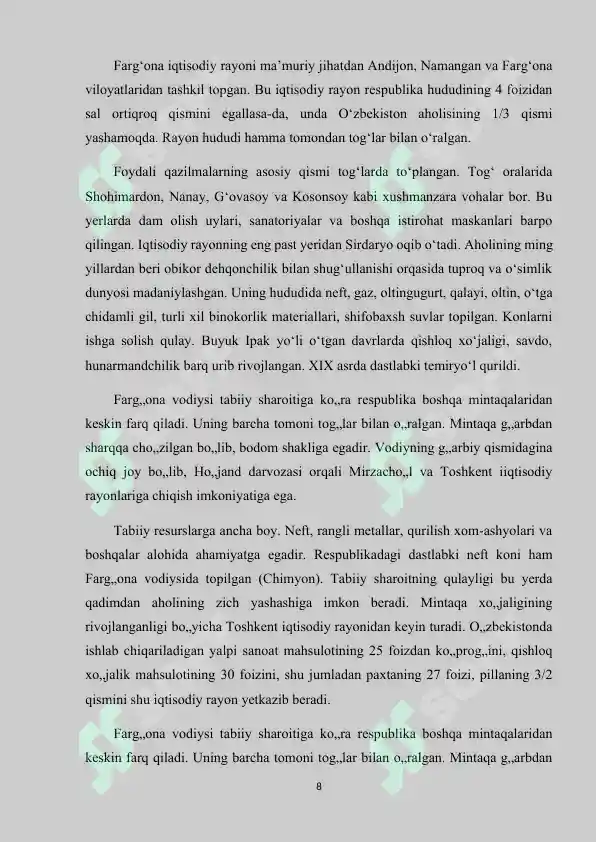 Farg‘ona iqtisodiy rayoni ma’muriy jihatdan Andijon, Namangan va Farg‘ona viloyatlaridan tashkil topgan. Bu iqtisodiy rayon respublika hududining 4 foizidan sal ortiqroq qismini egallasa-da, unda O‘zbekiston aholisining 1/3 qismi yashamoqda. Rayon hududi hamma tomondan tog‘lar bilan o‘ralgan.

Foydali qazilmalarning asosiy qismi tog‘larda to‘plangan. Tog‘ oralarida Shohimardon, Nanay, G‘ovasoy va Kosonsoy kabi xushmanzara vohalar bor. Bu yerlarda dam olish uylari, sanatoriyalar va boshqa istirohat maskanlari barpo qilingan. Iqtisodiy rayonning eng past yeridan Sirdaryo oqib o‘tadi. Aholining ming yillardan beri obikor dehqonchilik bilan shug‘ullanishi orqasida tuproq va o‘simlik dunyosi madaniylashgan. Uning hududida neft, gaz, oltingugurt, qalayi, oltin, o‘tga chidamli gil, turli xil binokorlik materiallari, shifobaxsh suvlar topilgan. Konlarni ishga solish qulay. Buyuk Ipak yo‘li o‘tgan davrlarda qishloq xo‘jaligi, savdo, hunarmandchilik barq urib rivojlangan. XIX asrda dastlabki temiryo‘l qurildi.

Farg„ona vodiysi tabiiy sharoitiga ko„ra respublika boshqa mintaqalaridan keskin farq qiladi. Uning barcha tomoni tog„lar bilan o„ralgan. Mintaqa g„arbdan sharqqa cho„zilgan bo„lib, bodom shakliga egadir. Vodiyning g„arbiy qismidagina ochiq joy bo„lib, Ho„jand darvozasi orqali Mirzacho„l va Toshkent iiqtisodiy rayonlariga chiqish imkoniyatiga ega.

Tabiiy resurslarga ancha boy. Neft, rangli metallar, qurilish xom-ashyolari va boshqalar alohida ahamiyatga egadir. Respublikadagi dastlabki neft koni ham Farg„ona vodiysida topilgan (Chimyon). Tabiiy sharoitning qulayligi bu yerda qadimdan aholining zich yashashiga imkon beradi. Mintaqa xo„jaligining rivojlanganligi bo„yicha Toshkent iqtisodiy rayonidan keyin turadi. O„zbekistonda ishlab chiqariladigan yalpi sanoat mahsulotining 25 foizdan ko„prog„ini, qishloq xo„jalik mahsulotining 30 foizini, shu jumladan paxtaning 27 foizi, pillaning 3/2 qismini shu iqtisodiy rayon yetkazib beradi.

Farg„ona vodiysi tabiiy sharoitiga ko„ra respublika boshqa mintaqalaridan keskin farq qiladi. Uning barcha tomoni tog„lar bilan o„ralgan. Mintaqa g„arbdan

8